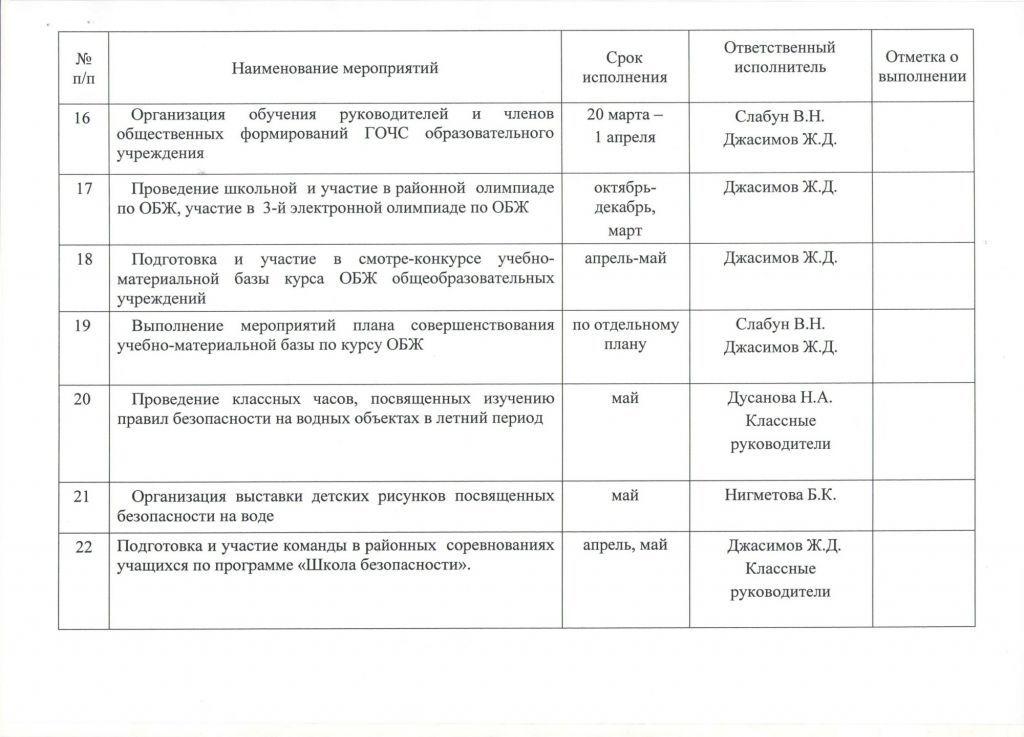 | № п/п | Наименование мероприятий | Срок исполнения | Ответственный исполнитель | Отметка о выполнении |
|---|---|---|---|---|
| 16 | Организация обучения руководителей и членов общественных формирований ГОЧС образовательного учреждения | 20 марта – 1 апреля | Слабун В.Н. Джасимов Ж.Д. | |
| 17 | Проведение школьной и участие в районной олимпиаде по ОБЖ, участие в 3-й электронной олимпиаде по ОБЖ | октябрь-декабрь, март | Джасимов Ж.Д. | |
| 18 | Подготовка и участие в смотре-конкурсе учебно-материальной базы курса ОБЖ общеобразовательных учреждений | апрель-май | Джасимов Ж.Д. | |
| 19 | Выполнение мероприятий плана совершенствования учебно-материальной базы по курсу ОБЖ | по отдельному плану | Слабун В.Н. Джасимов Ж.Д. | |
| 20 | Проведение классных часов, посвященных изучению правил безопасности на водных объектах в летний период | май | Дусанова Н.А. Классные руководители | |
| 21 | Организация выставки детских рисунков посвященных безопасности на воде | май | Нигметова Б.К. | |
| 22 | Подготовка и участие команды в районных соревнованиях учащихся по программе «Школа безопасности». | апрель, май | Джасимов Ж.Д. Классные руководители | |